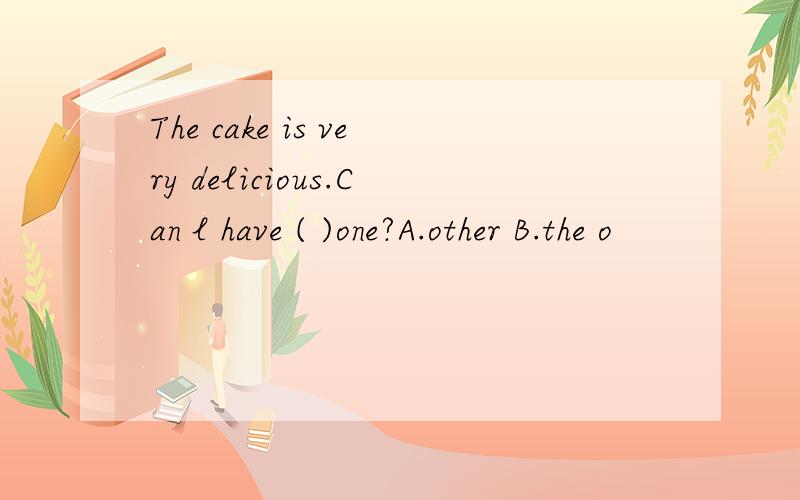 The cake is very delicious.Can l have ( )one?A.other B.the o